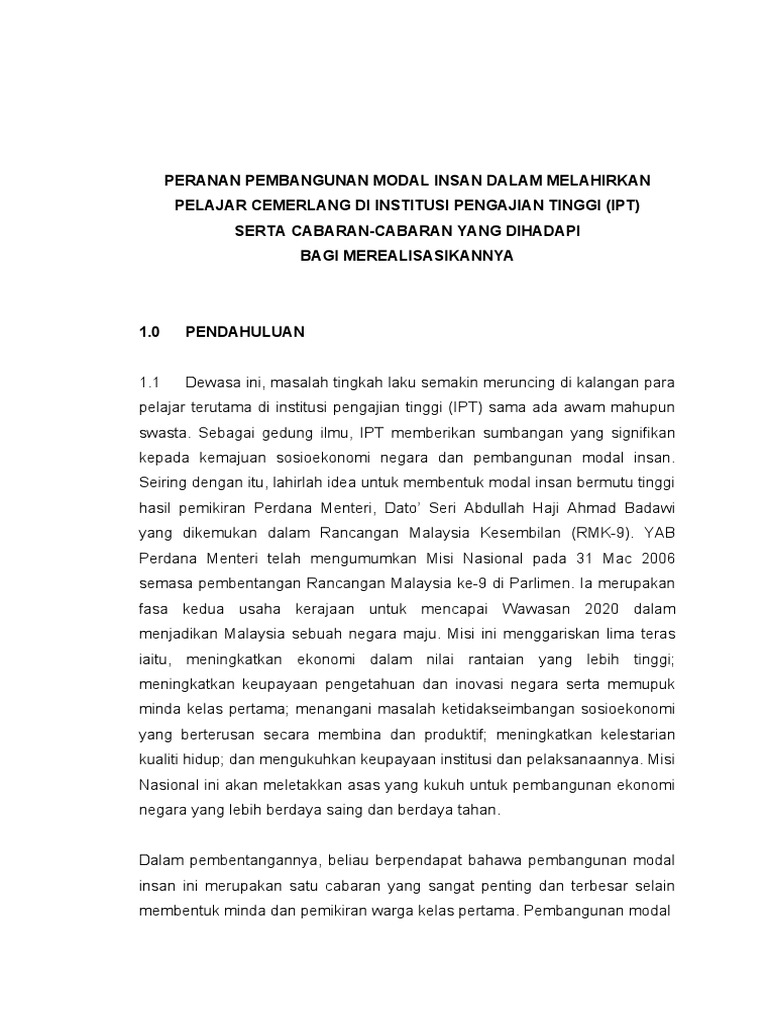 PERANAN PEMBANGUNAN MODAL INSAN DALAM MELAHIRKAN PELAJAR CEMERLANG DI INSTITUSI PENGAJIAN TINGGI (IPT) SERTA CABARAN-CABARAN YANG DIHADAPI BAGI MEREALISASIKANNYA

1.0 PENDAHULUAN

1.1 Dewasa ini, masalah tingkah laku semakin meruncing di kalangan para pelajar terutama di institusi pengajian tinggi (IPT) sama ada awam mahupun swasta. Sebagai gedung ilmu, IPT memberikan sumbangan yang signifikan kepada kemajuan sosioekonomi negara dan pembangunan modal insan. Seiring dengan itu, lahirlah idea untuk membentuk modal insan bermutu tinggi hasil pemikiran Perdana Menteri, Dato' Seri Abdullah Haji Ahmad Badawi yang dikemukan dalam Rancangan Malaysia Kesembilan (RMK-9). YAB Perdana Menteri telah mengumumkan Misi Nasional pada 31 Mac 2006 semasa pembentangan Rancangan Malaysia ke-9 di Parlimen. Ia merupakan fasa kedua usaha kerajaan untuk mencapai Wawasan 2020 dalam menjadikan Malaysia sebuah negara maju. Misi ini menggariskan lima teras iaitu, meningkatkan ekonomi dalam nilai rantaian yang lebih tinggi; meningkatkan keupayaan pengetahuan dan inovasi negara serta memupuk minda kelas pertama; menangani masalah ketidakseimbangan sosioekonomi yang berterusan secara membina dan produktif; meningkatkan kelestarian kualiti hidup; dan mengukuhkan keupayaan institusi dan pelaksanaannya. Misi Nasional ini akan meletakkan asas yang kukuh untuk pembangunan ekonomi negara yang lebih berdaya saing dan berdaya tahan.

Dalam pembentangannya, beliau berpendapat bahawa pembangunan modal insan ini merupakan satu cabaran yang sangat penting dan terbesar selain membentuk minda dan pemikiran warga kelas pertama. Pembangunan modal